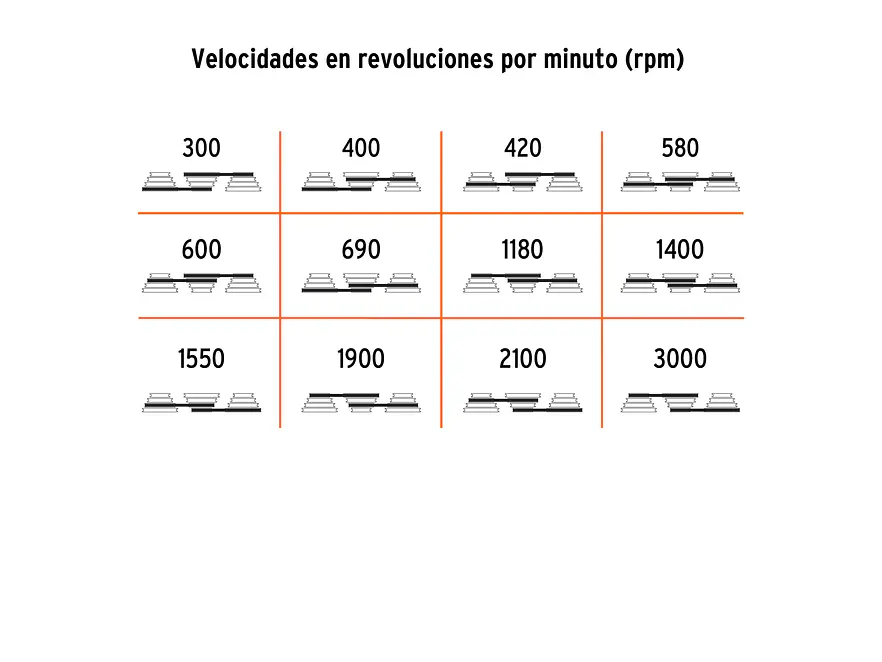 Velocidades en revoluciones por minuto (rpm)

| 300 | 400 | 420 | 580 |
|---|---|---|---|
| 600 | 690 | 1180 | 1400 |
| 1550 | 1900 | 2100 | 3000 |